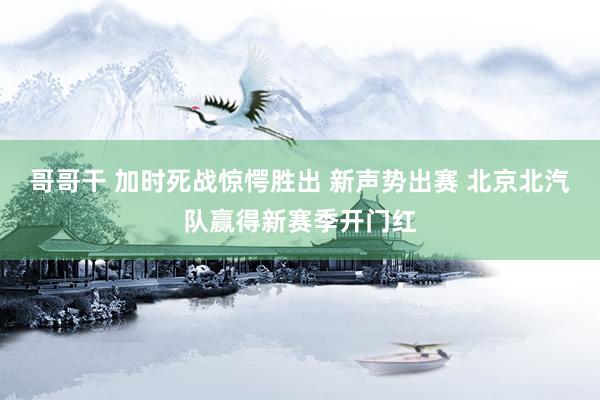 哥哥干 加时死战惊愕胜出 新声势出赛 北京北汽队赢得新赛季开门红